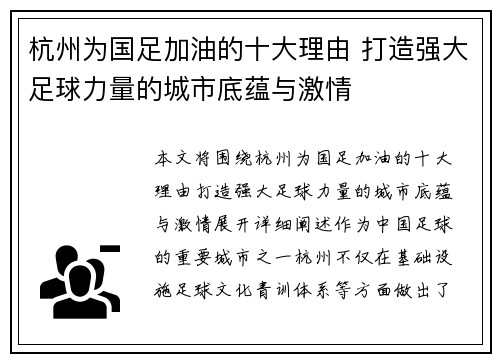 杭州为国足加油的十大理由 打造强大足球力量的城市底蕴与激情

本文将围绕杭州为国足加油的十大理由打造强大足球力量的城市底蕴与激情展开详细阐述作为中国足球的重要城市之一杭州不仅在基础设施足球文化青训体系等方面做出了